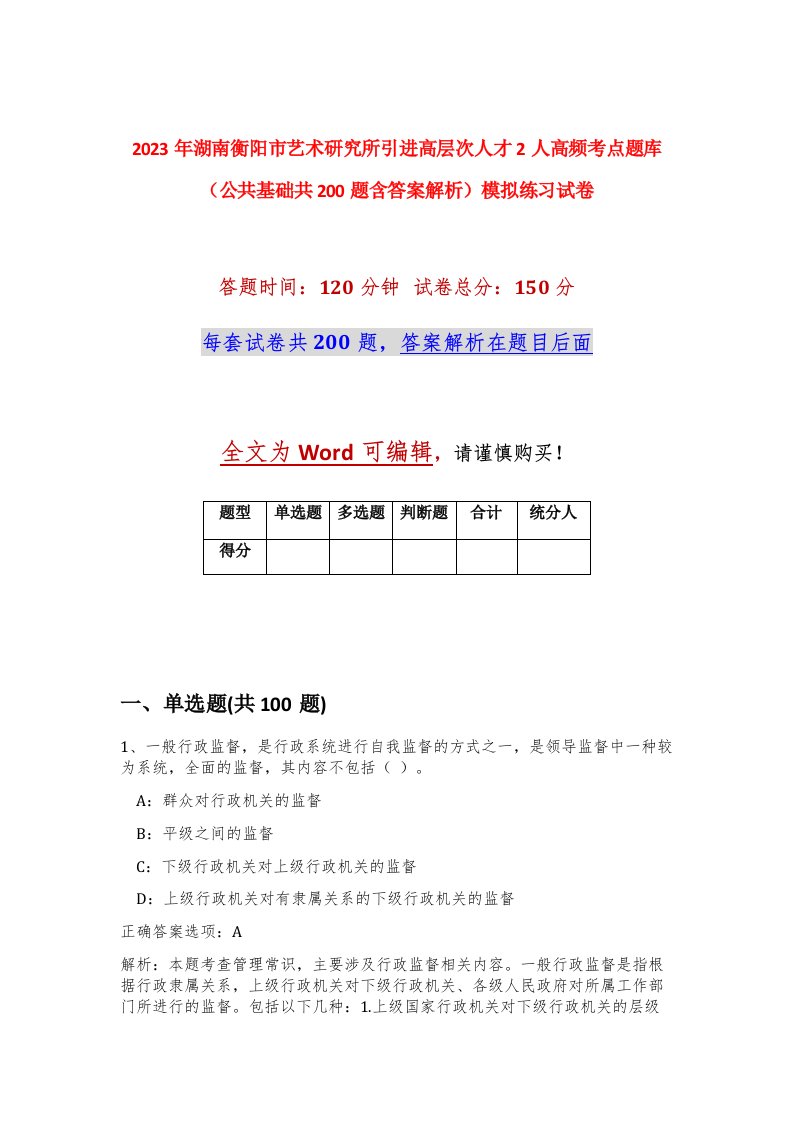 2023 年湖南衡阳市艺术研究所引进高层次人才 2 人高频考点题库（公共基础共 200 题含答案解析）模拟练习试卷

答题时间：120 分钟  试卷总分：150 分

每套试卷共 200 题，答案解析在题目后面

全文为 Word 可编辑，请谨慎购买！

| 题型 | 单选题 | 多选题 | 判断题 | 合计 | 统分人 |
|---|---|---|---|---|---|
| 得分 | | | | | |

一、单选题(共 100 题)

1、一般行政监督，是行政系统进行自我监督的方式之一，是领导监督中一种较为系统，全面的监督，其内容不包括（ ）。

A：群众对行政机关的监督

B：平级之间的监督

C：下级行政机关对上级行政机关的监督

D：上级行政机关对有隶属关系的下级行政机关的监督

正确答案选项：A

解析：本题考查管理常识，主要涉及行政监督相关内容。一般行政监督是指根据行政隶属关系，上级行政机关对下级行政机关、各级人民政府对所属工作部门所进行的监督。包括以下几种：1.上级国家行政机关对下级行政机关的层级